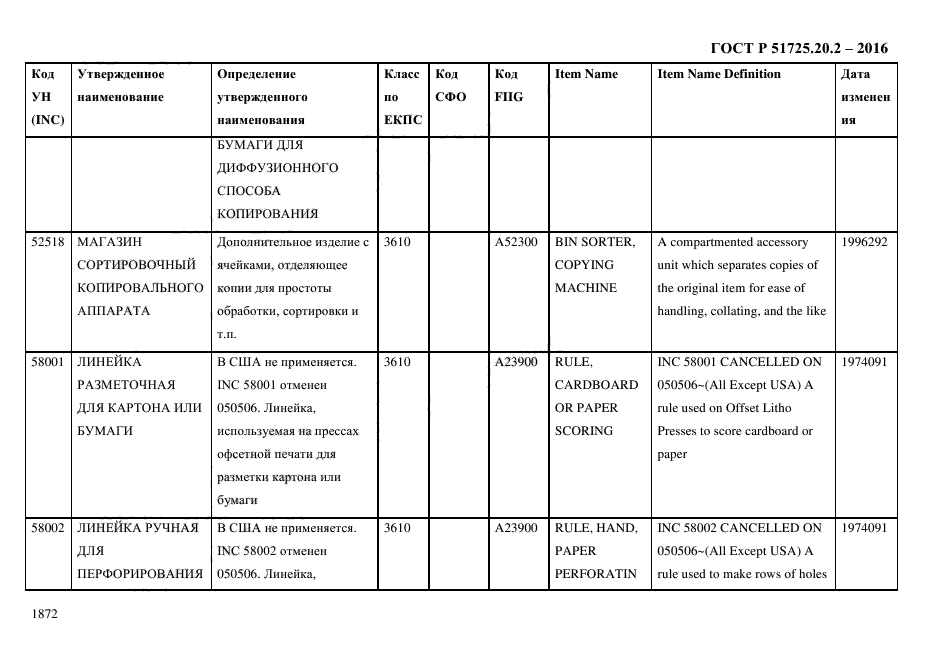 ГОСТ Р 51725.20.2 – 2016

| Код УН (INC) | Утвержденное наименование | Определение утвержденного наименования | Класс по ЕКПС | Код СФО | Код FIIG | Item Name | Item Name Definition | Дата изменения |
|---|---|---|---|---|---|---|---|---|
| | | БУМАГИ ДЛЯ ДИФФУЗИОННОГО СПОСОБА КОПИРОВАНИЯ | | | | | | |
| 52518 | МАГАЗИН СОРТИРОВОЧНЫЙ КОПИРОВАЛЬНОГО АППАРАТА | Дополнительное изделие с ячейками, отделяющее копии для простоты обработки, сортировки и т.п. | 3610 | | A52300 | BIN SORTER, COPYING MACHINE | A compartmented accessory unit which separates copies of the original item for ease of handling, collating, and the like | 1996292 |
| 58001 | ЛИНЕЙКА РАЗМЕТОЧНАЯ ДЛЯ КАРТОНА ИЛИ БУМАГИ | В США не применяется. INC 58001 отменен 050506. Линейка, используемая на прессах офсетной печати для разметки картона или бумаги | 3610 | | A23900 | RULE, CARDBOARD OR PAPER SCORING | INC 58001 CANCELLED ON 050506~(All Except USA) A rule used on Offset Litho Presses to score cardboard or paper | 1974091 |
| 58002 | ЛИНЕЙКА РУЧНАЯ ДЛЯ ПЕРФОРИРОВАНИЯ | В США не применяется. INC 58002 отменен 050506. Линейка, | 3610 | | A23900 | RULE, HAND, PAPER PERFORATIN | INC 58002 CANCELLED ON 050506~(All Except USA) A rule used to make rows of holes | 1974091 |

1872